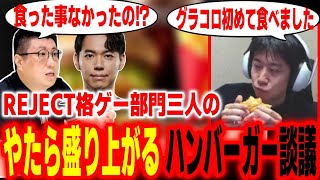 食った事なかったの!?

グラコロ初めて食べました

REJECT格ゲー部門三人の

やたら盛り上がる ハンバーガー談議